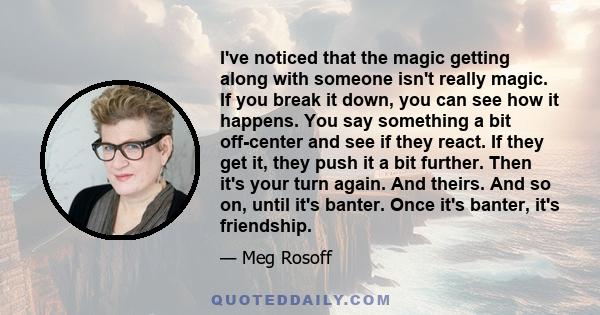 I've noticed that the magic getting along with someone isn't really magic. If you break it down, you can see how it happens. You say something a bit off-center and see if they react. If they get it, they push it a bit further. Then it's your turn again. And theirs. And so on, until it's banter. Once it's banter, it's friendship.

— Meg Rosoff

QUOTEDDAILY.COM